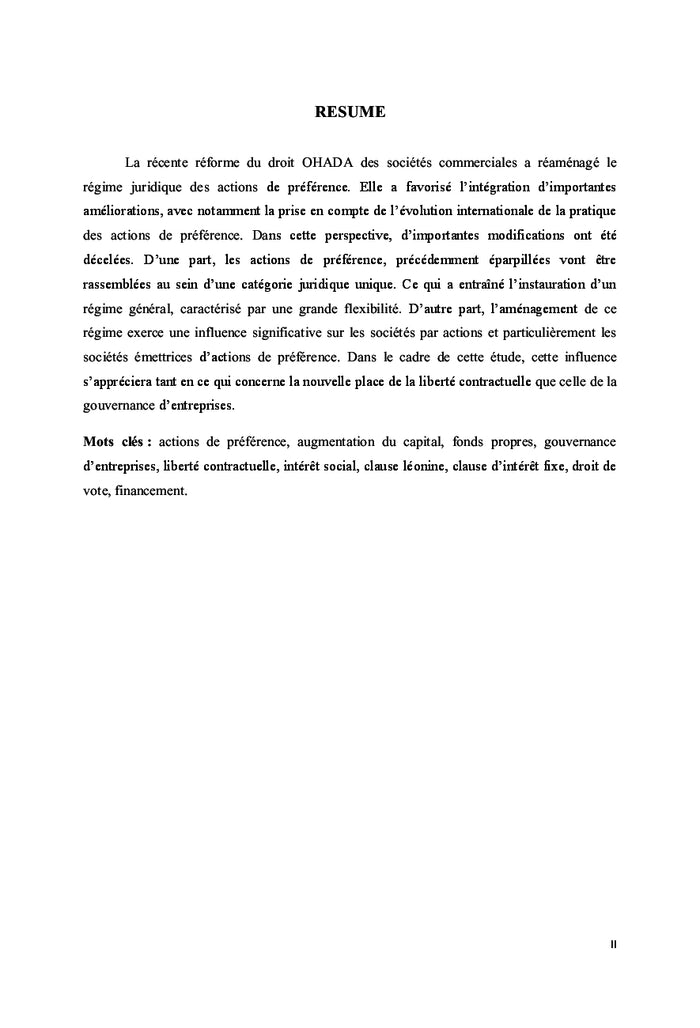 RESUME

La récente réforme du droit OHADA des sociétés commerciales a réaménagé le régime juridique des actions de préférence. Elle a favorisé l'intégration d'importantes améliorations, avec notamment la prise en compte de l'évolution internationale de la pratique des actions de préférence. Dans cette perspective, d'importantes modifications ont été décelées. D'une part, les actions de préférence, précédemment éparpillées vont être rassemblées au sein d'une catégorie juridique unique. Ce qui a entraîné l'instauration d'un régime général, caractérisé par une grande flexibilité. D'autre part, l'aménagement de ce régime exerce une influence significative sur les sociétés par actions et particulièrement les sociétés émettrices d'actions de préférence. Dans le cadre de cette étude, cette influence s'appréciera tant en ce qui concerne la nouvelle place de la liberté contractuelle que celle de la gouvernance d'entreprises.

Mots clés : actions de préférence, augmentation du capital, fonds propres, gouvernance d'entreprises, liberté contractuelle, intérêt social, clause léonine, clause d'intérêt fixe, droit de vote, financement.

II